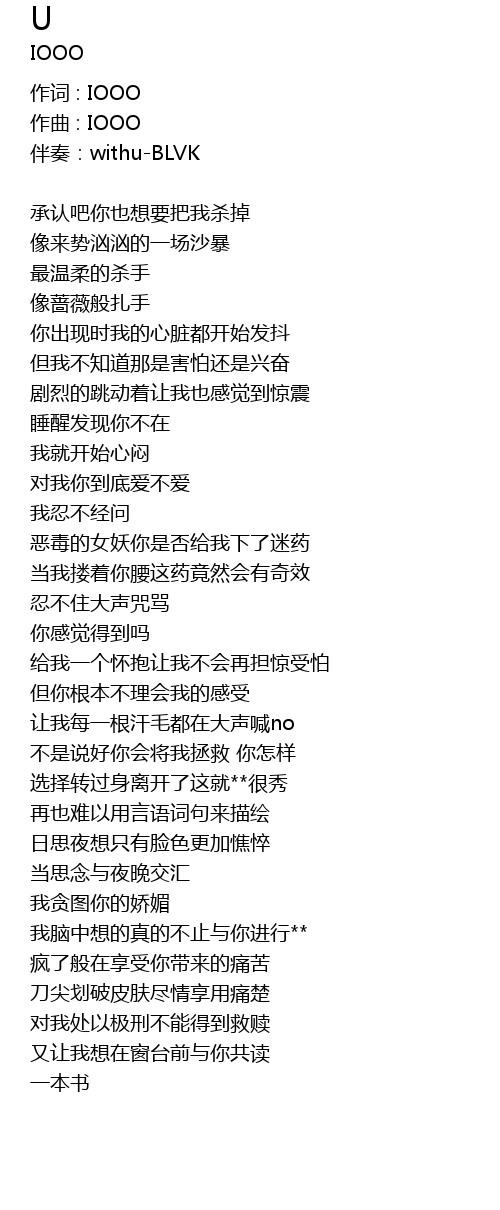 U
IOOO

作词 : IOOO
作曲 : IOOO
伴奏 : withu-BLVK

承认吧你也想要把我杀掉
像来势汹汹的一场沙暴
最温柔的杀手
像蔷薇般扎手
你出现时我的心脏都开始发抖
但我不知道那是害怕还是兴奋
剧烈的跳动着让我也感觉到惊震
睡醒发现你不在
我就开始心闷
对我你到底爱不爱
我忍不经问
恶毒的女妖你是否给我下了迷药
当我搂着你腰这药竟然会有奇效
忍不住大声咒骂
你感觉得到吗
给我一个怀抱让我不会再担惊受怕
但你根本不理会我的感受
让我每一根汗毛都在大声喊no
不是说好你会将我拯救 你怎样
选择转过身离开了这就**很秀
再也难以用言语词句来描绘
日思夜想只有脸色更加憔悴
当思念与夜晚交汇
我贪图你的娇媚
我脑中想的真的不止与你进行**
疯了般在享受你带来的痛苦
刀尖划破皮肤尽情享用痛楚
对我处以极刑不能得到救赎
又让我想在窗台前与你共读
一本书